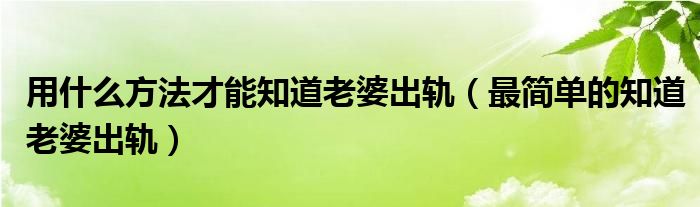 用什么方法才能知道老婆出轨（最简单的知道老婆出轨）